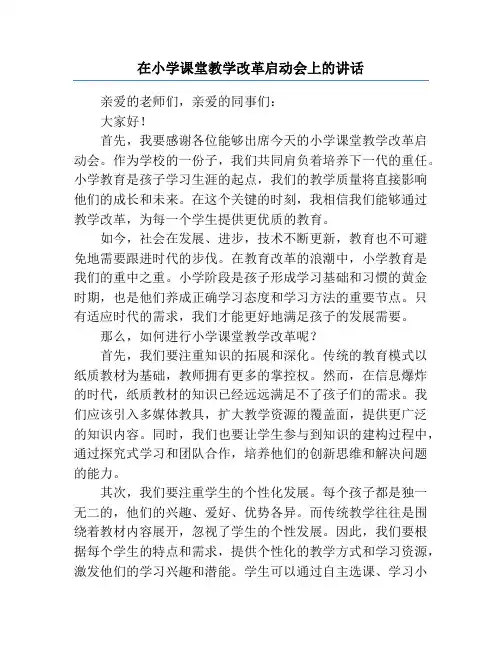 在小学课堂教学改革启动会上的讲话

亲爱的老师们，亲爱的同事们：

大家好！

首先，我要感谢各位能够出席今天的小学课堂教学改革启动会。作为学校的一份子，我们共同肩负着培养下一代的重任。小学教育是孩子学习生涯的起点，我们的教学质量将直接影响他们的成长和未来。在这个关键的时刻，我相信我们能够通过教学改革，为每一个学生提供更优质的教育。

如今，社会在发展、进步，技术不断更新，教育也不可避免地需要跟进时代的步伐。在教育改革的浪潮中，小学教育是我们的重中之重。小学阶段是孩子形成学习基础和习惯的黄金时期，也是他们养成正确学习态度和学习方法的重要节点。只有适应时代的需求，我们才能更好地满足孩子的发展需要。

那么，如何进行小学课堂教学改革呢？

首先，我们要注重知识的拓展和深化。传统的教育模式以纸质教材为基础，教师拥有更多的掌控权。然而，在信息爆炸的时代，纸质教材的知识已经远远满足不了孩子们的需求。我们应该引入多媒体教具，扩大教学资源的覆盖面，提供更广泛的知识内容。同时，我们也要让学生参与到知识的建构过程中，通过探究式学习和团队合作，培养他们的创新思维和解决问题的能力。

其次，我们要注重学生的个性化发展。每个孩子都是独一无二的，他们的兴趣、爱好、优势各异。而传统教学往往是围绕着教材内容展开，忽视了学生的个性发展。因此，我们要根据每个学生的特点和需求，提供个性化的教学方式和学习资源，激发他们的学习兴趣和潜能。学生可以通过自主选课、学习小